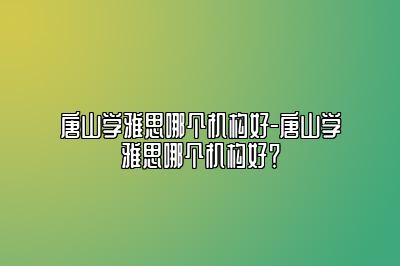 唐山学雅思哪个机构好-唐山学雅思哪个机构好?